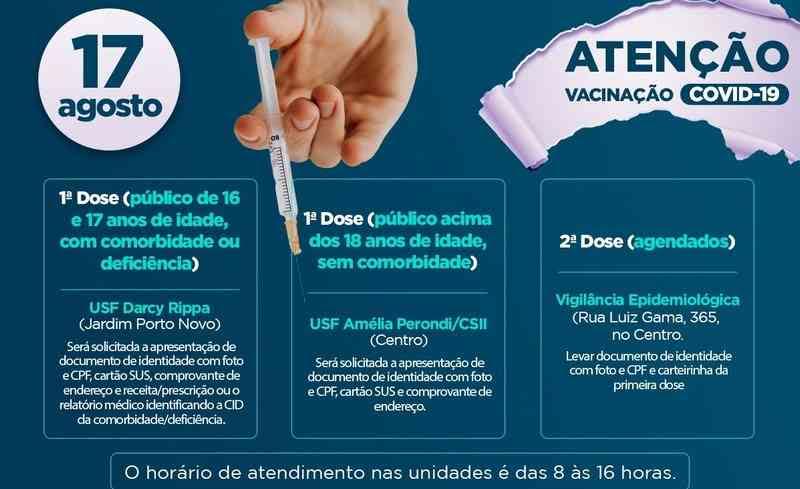 17
agosto

ATENÇÃO
VACINAÇÃO COVID-19

1ª Dose (público de 16 e 17 anos de idade, com comorbidade ou deficiência)

USF Darcy Rippa
(Jardim Porto Novo)

Será solicitada a apresentação de documento de identidade com foto e CPF, cartão SUS, comprovante de endereço e receita/prescrição ou o relatório médico identificando a CID da comorbidade/deficiência.

1ª Dose (público acima dos 18 anos de idade, sem comorbidade)

USF Amélia Perondi/CSII
(Centro)

Será solicitada a apresentação de documento de identidade com foto e CPF, cartão SUS e comprovante de endereço.

2ª Dose (agendados)

Vigilância Epidemiológica
(Rua Luiz Gama, 365, no Centro.

Levar documento de identidade com foto e CPF e carteirinha da primeira dose

O horário de atendimento nas unidades é das 8 às 16 horas.